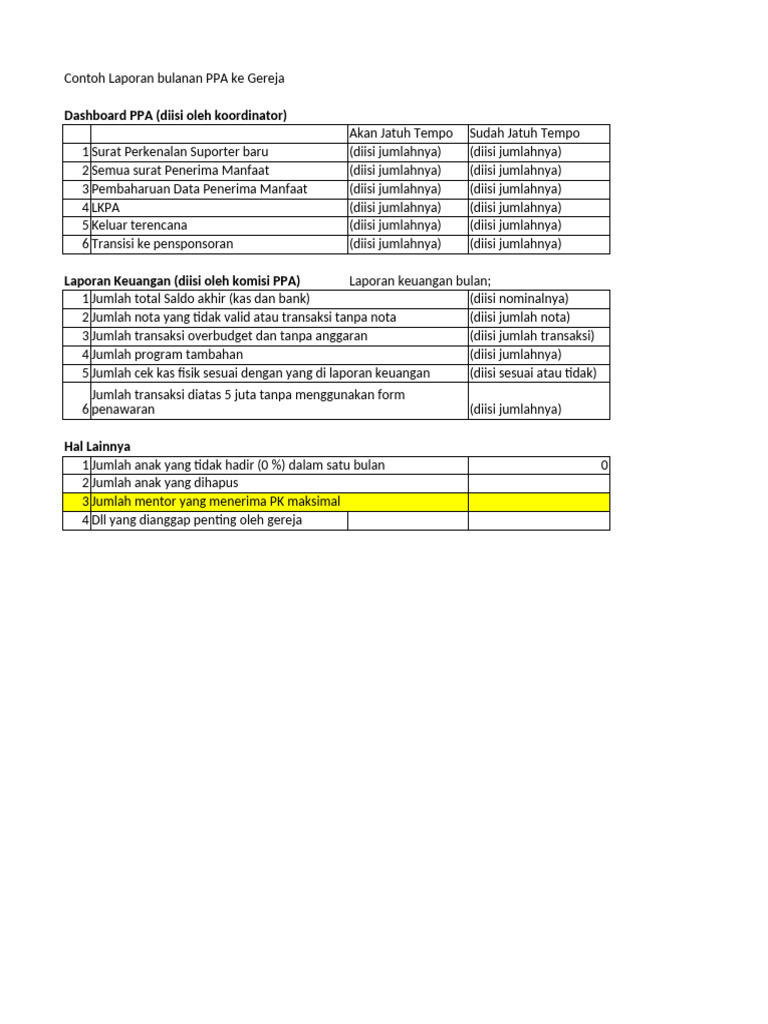 Contoh Laporan bulanan PPA ke Gereja

Dashboard PPA (diisi oleh koordinator)

| | | Akan Jatuh Tempo | Sudah Jatuh Tempo |
|---|---|---|---|
| 1 | Surat Perkenalan Suporter baru | (diisi jumlahnya) | (diisi jumlahnya) |
| 2 | Semua surat Penerima Manfaat | (diisi jumlahnya) | (diisi jumlahnya) |
| 3 | Pembaharuan Data Penerima Manfaat | (diisi jumlahnya) | (diisi jumlahnya) |
| 4 | LKPA | (diisi jumlahnya) | (diisi jumlahnya) |
| 5 | Keluar terencana | (diisi jumlahnya) | (diisi jumlahnya) |
| 6 | Transisi ke pensponsoran | (diisi jumlahnya) | (diisi jumlahnya) |

Laporan Keuangan (diisi oleh komisi PPA) Laporan keuangan bulan;

| | | |
|---|---|---|
| 1 | Jumlah total Saldo akhir (kas dan bank) | (diisi nominalnya) |
| 2 | Jumlah nota yang tidak valid atau transaksi tanpa nota | (diisi jumlah nota) |
| 3 | Jumlah transaksi overbudget dan tanpa anggaran | (diisi jumlah transaksi) |
| 4 | Jumlah program tambahan | (diisi jumlahnya) |
| 5 | Jumlah cek kas fisik sesuai dengan yang di laporan keuangan | (diisi sesuai atau tidak) |
| 6 | Jumlah transaksi diatas 5 juta tanpa menggunakan form penawaran | (diisi jumlahnya) |

Hal Lainnya

| | | |
|---|---|---|
| 1 | Jumlah anak yang tidak hadir (0 %) dalam satu bulan | 0 |
| 2 | Jumlah anak yang dihapus | |
| 3 | Jumlah mentor yang menerima PK maksimal | |
| 4 | Dll yang dianggap penting oleh gereja | |